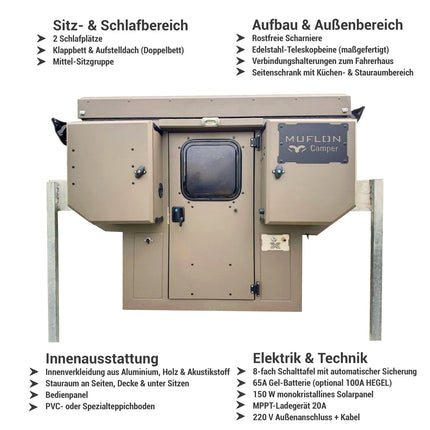 Sitz- & Schlafbereich
➤ 2 Schlafplätze
➤ Klappbett & Aufstelldach (Doppelbett)
➤ Mittel-Sitzgruppe

Aufbau & Außenbereich
➤ Rostfreie Scharniere
➤ Edelstahl-Teleskopbeine (maßgefertigt)
➤ Verbindungshalterungen zum Fahrerhaus
➤ Seitenschrank mit Küchen- & Stauraumbereich

MUFLON
Camper

Innenausstattung
➤ Innenverkleidung aus Aluminium, Holz & Akustikstoff
➤ Stauraum an Seiten, Decke & unter Sitzen
➤ Bedienpanel
➤ PVC- oder Spezialteppichboden

Elektrik & Technik
➤ 8-fach Schalttafel mit automatischer Sicherung
➤ 65A Gel-Batterie (optional 100A HEGEL)
➤ 150 W monokristallines Solarpanel
➤ MPPT-Ladegerät 20A
➤ 220 V Außenanschluss + Kabel